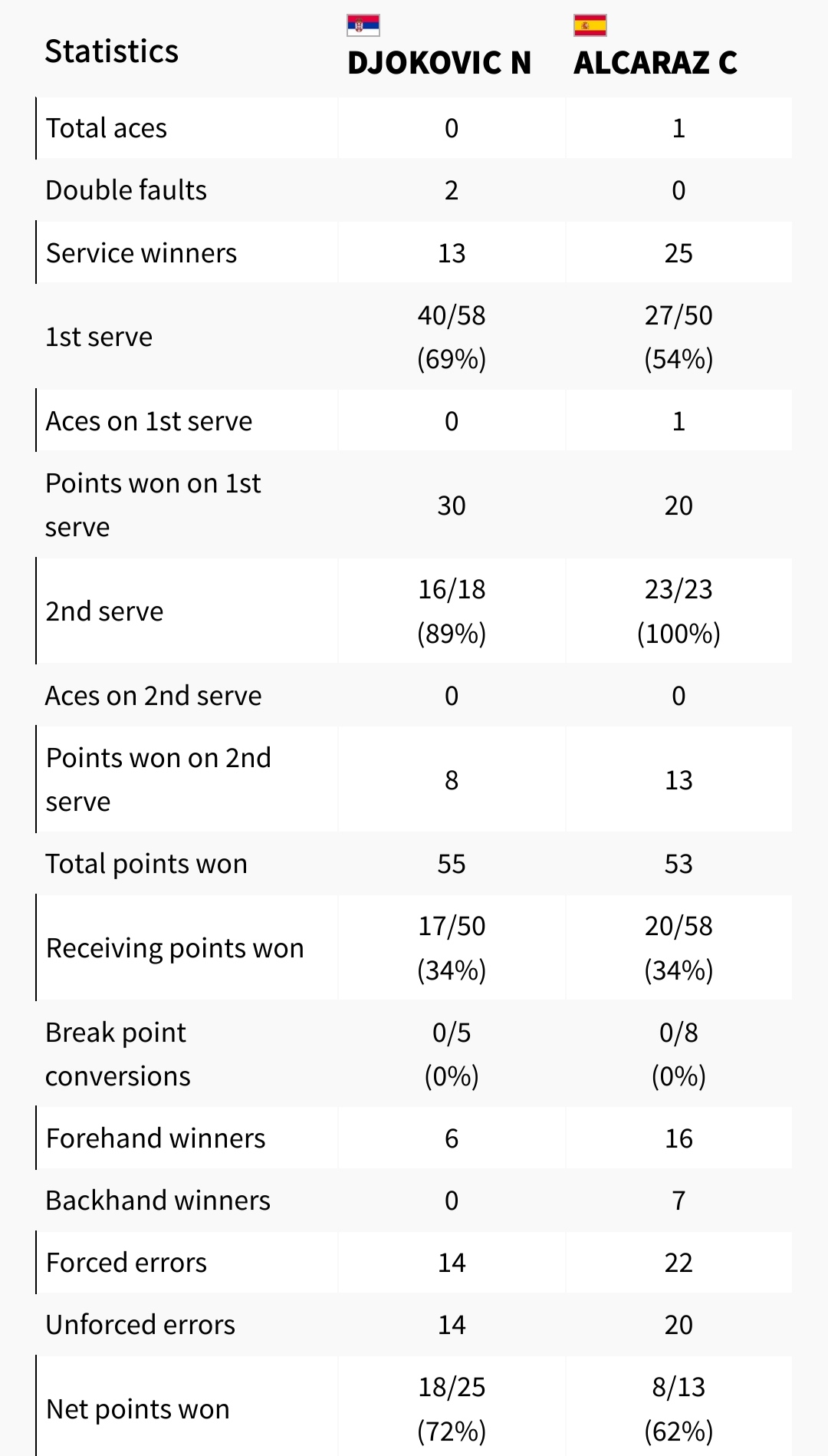 | Statistics | DJOKOVIC N | ALCARAZ C |
|---|---|---|
| Total aces | 0 | 1 |
| Double faults | 2 | 0 |
| Service winners | 13 | 25 |
| 1st serve | 40/58 (69%) | 27/50 (54%) |
| Aces on 1st serve | 0 | 1 |
| Points won on 1st serve | 30 | 20 |
| 2nd serve | 16/18 (89%) | 23/23 (100%) |
| Aces on 2nd serve | 0 | 0 |
| Points won on 2nd serve | 8 | 13 |
| Total points won | 55 | 53 |
| Receiving points won | 17/50 (34%) | 20/58 (34%) |
| Break point conversions | 0/5 (0%) | 0/8 (0%) |
| Forehand winners | 6 | 16 |
| Backhand winners | 0 | 7 |
| Forced errors | 14 | 22 |
| Unforced errors | 14 | 20 |
| Net points won | 18/25 (72%) | 8/13 (62%) |